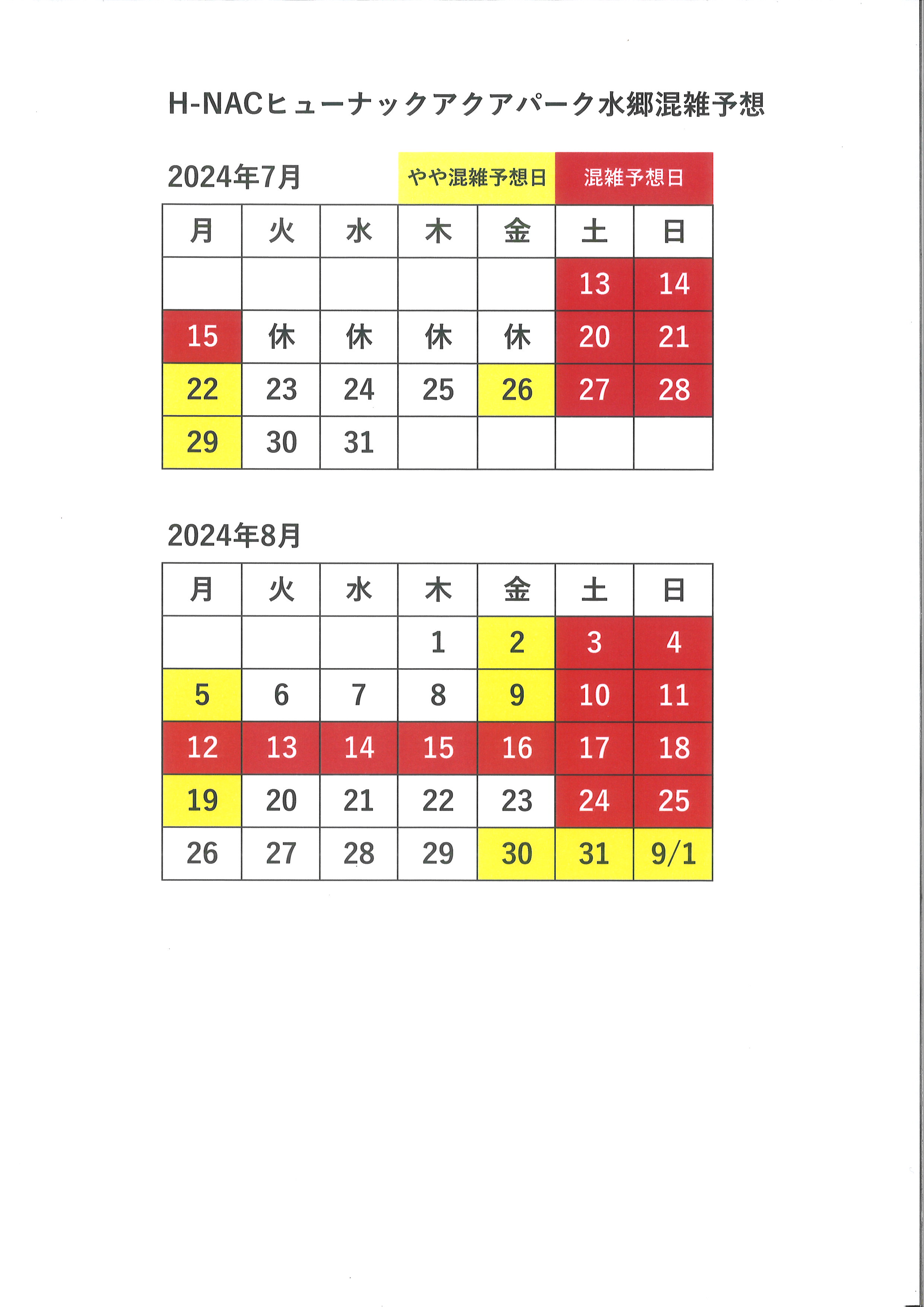 H-NACヒューナックアクアパーク水郷混雑予想

2024年7月

やや混雑予想日 混雑予想日

| 月 | 火 | 水 | 木 | 金 | 土 | 日 |
|---|---|---|---|---|---|---|
| | | | | | 13 | 14 |
| 15 | 休 | 休 | 休 | 休 | 20 | 21 |
| 22 | 23 | 24 | 25 | 26 | 27 | 28 |
| 29 | 30 | 31 | | | | |

2024年8月

| 月 | 火 | 水 | 木 | 金 | 土 | 日 |
|---|---|---|---|---|---|---|
| | | | 1 | 2 | 3 | 4 |
| 5 | 6 | 7 | 8 | 9 | 10 | 11 |
| 12 | 13 | 14 | 15 | 16 | 17 | 18 |
| 19 | 20 | 21 | 22 | 23 | 24 | 25 |
| 26 | 27 | 28 | 29 | 30 | 31 | 9/1 |